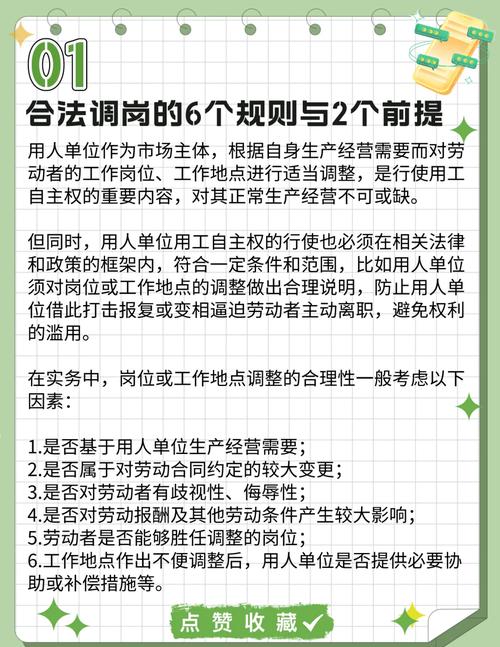 01

合法调岗的6个规则与2个前提

用人单位作为市场主体，根据自身生产经营需要而对劳动者的工作岗位、工作地点进行适当调整，是行使用工自主权的重要内容，对其正常生产经营不可或缺。

但同时，用人单位用工自主权的行使也必须在相关法律和政策的框架内，符合一定条件和范围，比如用人单位须对岗位或工作地点的调整做出合理说明，防止用人单位借此打击报复或变相逼迫劳动者主动离职，避免权利的滥用。

在实务中，岗位或工作地点调整的合理性一般考虑以下因素：

1.是否基于用人单位生产经营需要；
2.是否属于对劳动合同约定的较大变更；
3.是否对劳动者有歧视性、侮辱性；
4.是否对劳动报酬及其他劳动条件产生较大影响；
5.劳动者是否能够胜任调整的岗位；
6.工作地点作出不便调整后，用人单位是否提供必要协助或补偿措施等。

点赞收藏